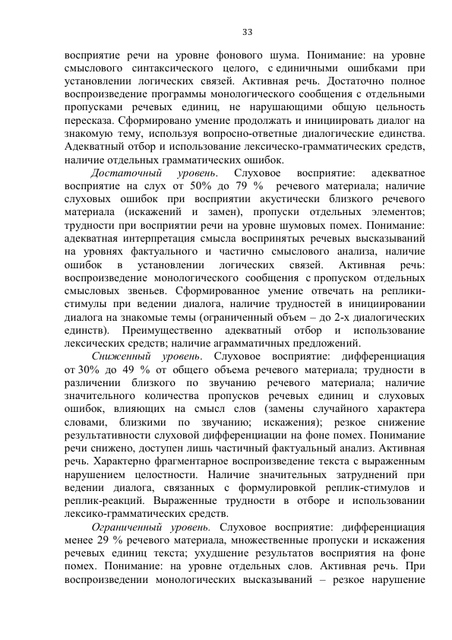 33

восприятие речи на уровне фонового шума. Понимание: на уровне смыслового синтаксического целого, с единичными ошибками при установлении логических связей. Активная речь. Достаточно полное воспроизведение программы монологического сообщения с отдельными пропусками речевых единиц, не нарушающими общую цельность пересказа. Сформировано умение продолжать и инициировать диалог на знакомую тему, используя вопросно-ответные диалогические единства. Адекватный отбор и использование лексическо-грамматических средств, наличие отдельных грамматических ошибок.

Достаточный уровень. Слуховое восприятие: адекватное восприятие на слух от 50% до 79 % речевого материала; наличие слуховых ошибок при восприятии акустически близкого речевого материала (искажений и замен), пропуски отдельных элементов; трудности при восприятии речи на уровне шумовых помех. Понимание: адекватная интерпретация смысла воспринятых речевых высказываний на уровнях фактуального и частично смыслового анализа, наличие ошибок в установлении логических связей. Активная речь: воспроизведение монологического сообщения с пропуском отдельных смысловых звеньев. Сформированное умение отвечать на реплики-стимулы при ведении диалога, наличие трудностей в инициировании диалога на знакомые темы (ограниченный объем – до 2-х диалогических единств). Преимущественно адекватный отбор и использование лексических средств; наличие аграмматичных предложений.

Сниженный уровень. Слуховое восприятие: дифференциация от 30% до 49 % от общего объема речевого материала; трудности в различении близкого по звучанию речевого материала; наличие значительного количества пропусков речевых единиц и слуховых ошибок, влияющих на смысл слов (замены случайного характера словами, близкими по звучанию; искажения); резкое снижение результативности слуховой дифференциации на фоне помех. Понимание речи снижено, доступен лишь частичный фактуальный анализ. Активная речь. Характерно фрагментарное воспроизведение текста с выраженным нарушением целостности. Наличие значительных затруднений при ведении диалога, связанных с формулировкой реплик-стимулов и реплик-реакций. Выраженные трудности в отборе и использовании лексико-грамматических средств.

Ограниченный уровень. Слуховое восприятие: дифференциация менее 29 % речевого материала, множественные пропуски и искажения речевых единиц текста; ухудшение результатов восприятия на фоне помех. Понимание: на уровне отдельных слов. Активная речь. При воспроизведении монологических высказываний – резкое нарушение